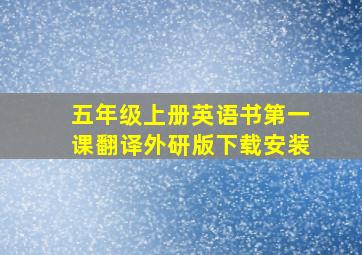 五年级上册英语书第一课翻译外研版下载安装